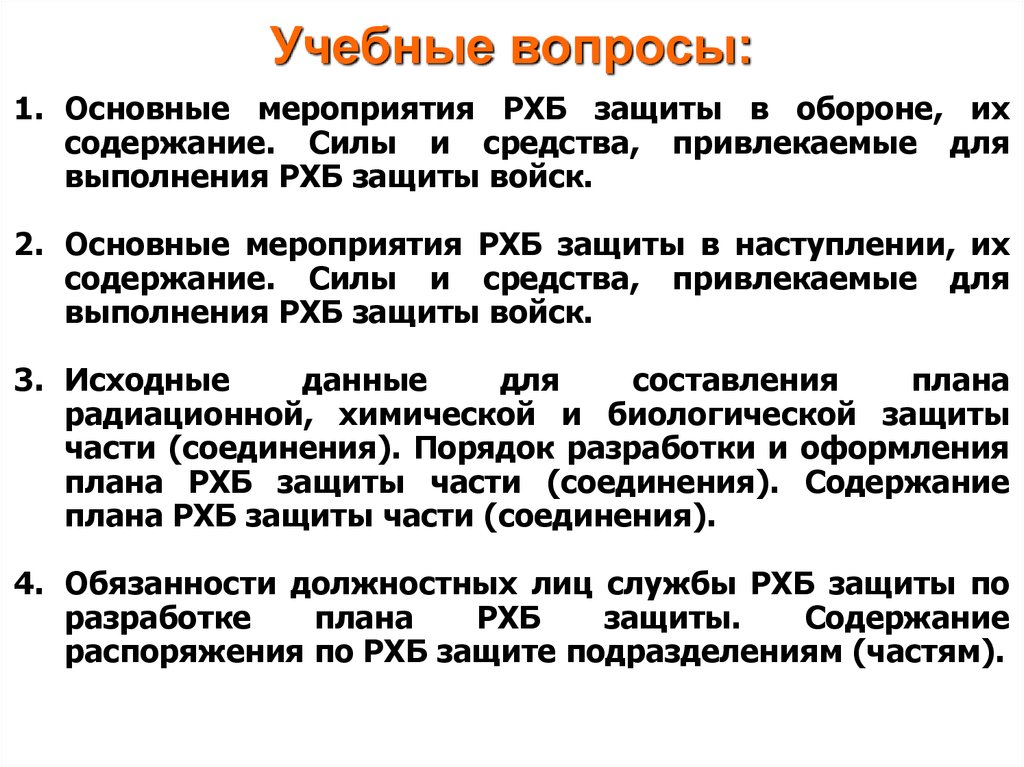 Учебные вопросы:

1. Основные мероприятия РХБ защиты в обороне, их содержание. Силы и средства, привлекаемые для выполнения РХБ защиты войск.

2. Основные мероприятия РХБ защиты в наступлении, их содержание. Силы и средства, привлекаемые для выполнения РХБ защиты войск.

3. Исходные данные для составления плана радиационной, химической и биологической защиты части (соединения). Порядок разработки и оформления плана РХБ защиты части (соединения). Содержание плана РХБ защиты части (соединения).

4. Обязанности должностных лиц службы РХБ защиты по разработке плана РХБ защиты. Содержание распоряжения по РХБ защите подразделениям (частям).